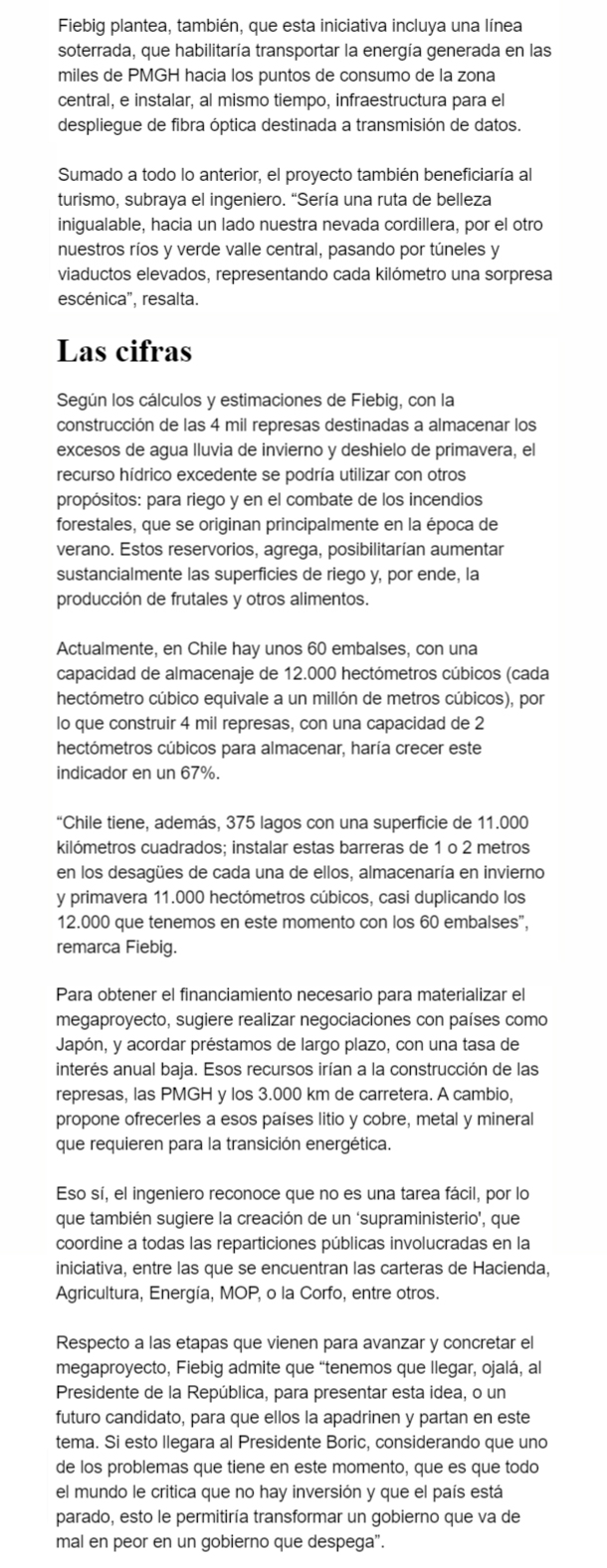 Fiebig plantea, también, que esta iniciativa incluya una línea soterrada, que habilitaría transportar la energía generada en las miles de PMGH hacia los puntos de consumo de la zona central, e instalar, al mismo tiempo, infraestructura para el despliegue de fibra óptica destinada a transmisión de datos.

Sumado a todo lo anterior, el proyecto también beneficiaría al turismo, subraya el ingeniero. "Sería una ruta de belleza inigualable, hacia un lado nuestra nevada cordillera, por el otro nuestros ríos y verde valle central, pasando por túneles y viaductos elevados, representando cada kilómetro una sorpresa escénica", resalta.

Las cifras

Según los cálculos y estimaciones de Fiebig, con la construcción de las 4 mil represas destinadas a almacenar los excesos de agua lluvia de invierno y deshielo de primavera, el recurso hídrico excedente se podría utilizar con otros propósitos: para riego y en el combate de los incendios forestales, que se originan principalmente en la época de verano. Estos reservorios, agrega, posibilitarían aumentar sustancialmente las superficies de riego y, por ende, la producción de frutales y otros alimentos.

Actualmente, en Chile hay unos 60 embalses, con una capacidad de almacenaje de 12.000 hectómetros cúbicos (cada hectómetro cúbico equivale a un millón de metros cúbicos), por lo que construir 4 mil represas, con una capacidad de 2 hectómetros cúbicos para almacenar, haría crecer este indicador en un 67%.

"Chile tiene, además, 375 lagos con una superficie de 11.000 kilómetros cuadrados; instalar estas barreras de 1 o 2 metros en los desagües de cada una de ellos, almacenaría en invierno y primavera 11.000 hectómetros cúbicos, casi duplicando los 12.000 que tenemos en este momento con los 60 embalses", remarca Fiebig.

Para obtener el financiamiento necesario para materializar el megaproyecto, sugiere realizar negociaciones con países como Japón, y acordar préstamos de largo plazo, con una tasa de interés anual baja. Esos recursos irían a la construcción de las represas, las PMGH y los 3.000 km de carretera. A cambio, propone ofrecerles a esos países litio y cobre, metal y mineral que requieren para la transición energética.

Eso sí, el ingeniero reconoce que no es una tarea fácil, por lo que también sugiere la creación de un 'supraministerio', que coordine a todas las reparticiones públicas involucradas en la iniciativa, entre las que se encuentran las carteras de Hacienda, Agricultura, Energía, MOP, o la Corfo, entre otros.

Respecto a las etapas que vienen para avanzar y concretar el megaproyecto, Fiebig admite que "tenemos que llegar, ojalá, al Presidente de la República, para presentar esta idea, o un futuro candidato, para que ellos la apadrinen y partan en este tema. Si esto llegara al Presidente Boric, considerando que uno de los problemas que tiene en este momento, que es que todo el mundo le critica que no hay inversión y que el país está parado, esto le permitiría transformar un gobierno que va de mal en peor en un gobierno que despega".